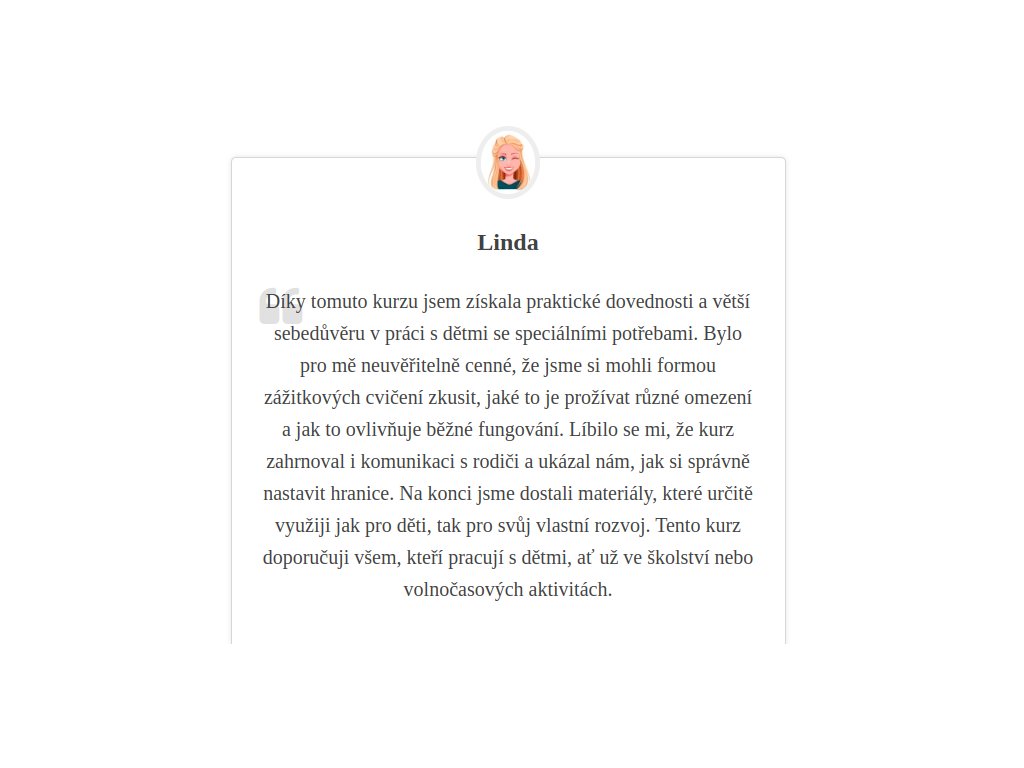 Linda

Díky tomuto kurzu jsem získala praktické dovednosti a větší sebedůvěru v práci s dětmi se speciálními potřebami. Bylo pro mě neuvěřitelně cenné, že jsme si mohli formou zážitkových cvičení zkusit, jaké to je prožívat různé omezení a jak to ovlivňuje běžné fungování. Líbilo se mi, že kurz zahrnoval i komunikaci s rodiči a ukázal nám, jak si správně nastavit hranice. Na konci jsme dostali materiály, které určitě využiji jak pro děti, tak pro svůj vlastní rozvoj. Tento kurz doporučuji všem, kteří pracují s dětmi, ať už ve školství nebo volnočasových aktivitách.